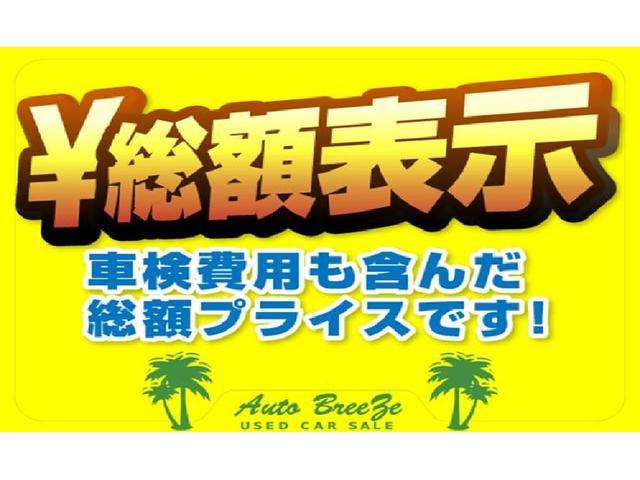 ¥総額表示

車検費用も含んだ
総額プライスです!

Auto BreeZe
USED CAR SALE